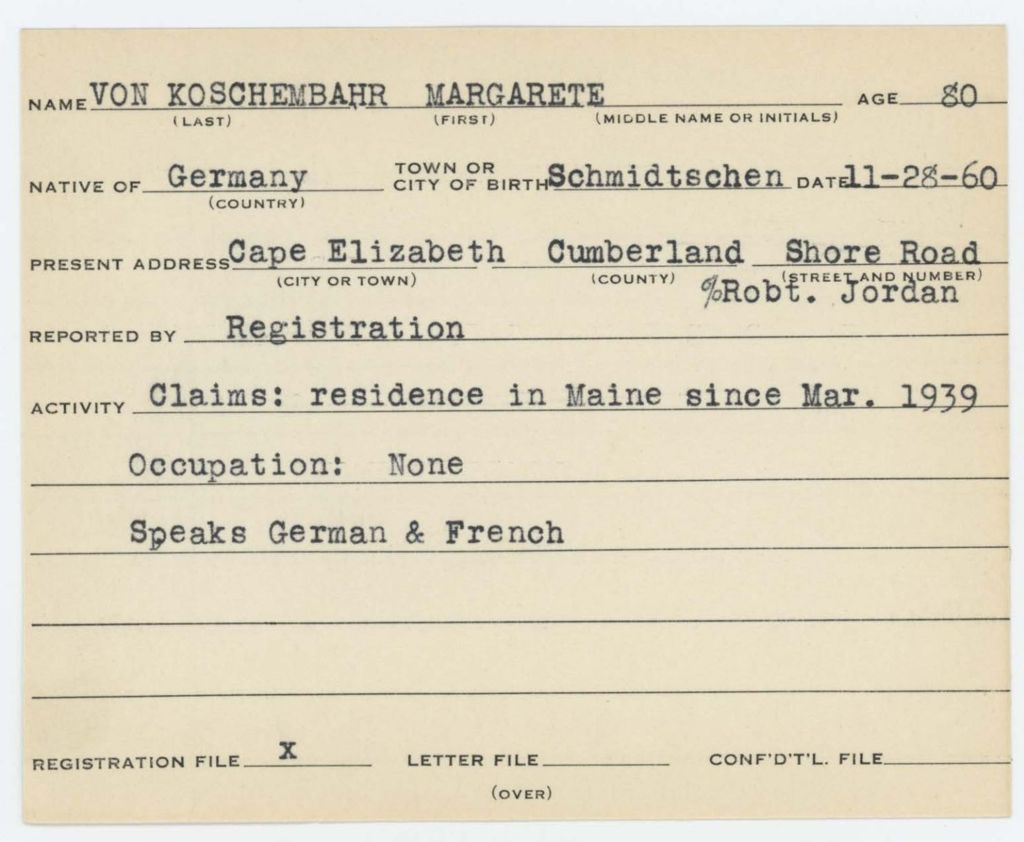 NAME VON KOSCHEMBAHR MARGARETE AGE 80
(LAST) (FIRST) (MIDDLE NAME OR INITIALS)

NATIVE OF Germany TOWN OR CITY OF BIRTH Schmidtschen DATE 11-28-60
(COUNTRY)

PRESENT ADDRESS Cape Elizabeth Cumberland Shore Road
(CITY OR TOWN) (COUNTY) (STREET AND NUMBER)
℅Robt. Jordan

REPORTED BY Registration

ACTIVITY Claims: residence in Maine since Mar. 1939

Occupation: None

Speaks German & French

REGISTRATION FILE X LETTER FILE CONF'D'T'L. FILE

(OVER)